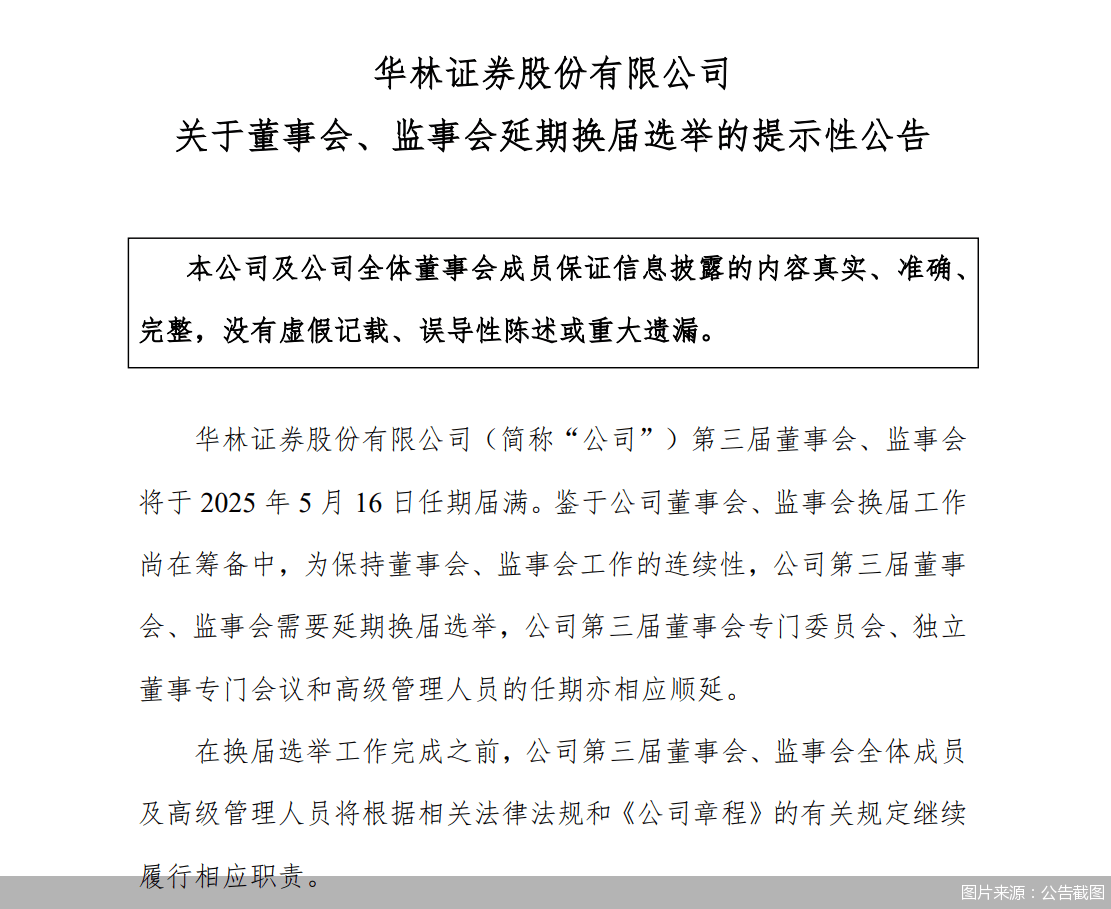 华林证券股份有限公司
关于董事会、监事会延期换届选举的提示性公告

本公司及公司全体董事会成员保证信息披露的内容真实、准确、完整，没有虚假记载、误导性陈述或重大遗漏。

华林证券股份有限公司（简称“公司”）第三届董事会、监事会将于 2025 年 5 月 16 日任期届满。鉴于公司董事会、监事会换届工作尚在筹备中，为保持董事会、监事会工作的连续性，公司第三届董事会、监事会需要延期换届选举，公司第三届董事会专门委员会、独立董事专门会议和高级管理人员的任期亦相应顺延。

在换届选举工作完成之前，公司第三届董事会、监事会全体成员及高级管理人员将根据相关法律法规和《公司章程》的有关规定继续履行相应职责。

图片来源：公告截图